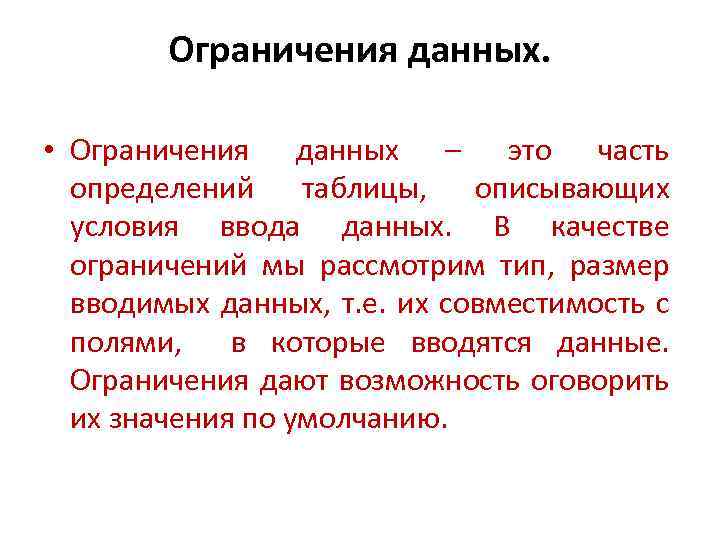 Ограничения данных.

• Ограничения данных – это часть определений таблицы, описывающих условия ввода данных. В качестве ограничений мы рассмотрим тип, размер вводимых данных, т.е. их совместимость с полями, в которые вводятся данные. Ограничения дают возможность оговорить их значения по умолчанию.